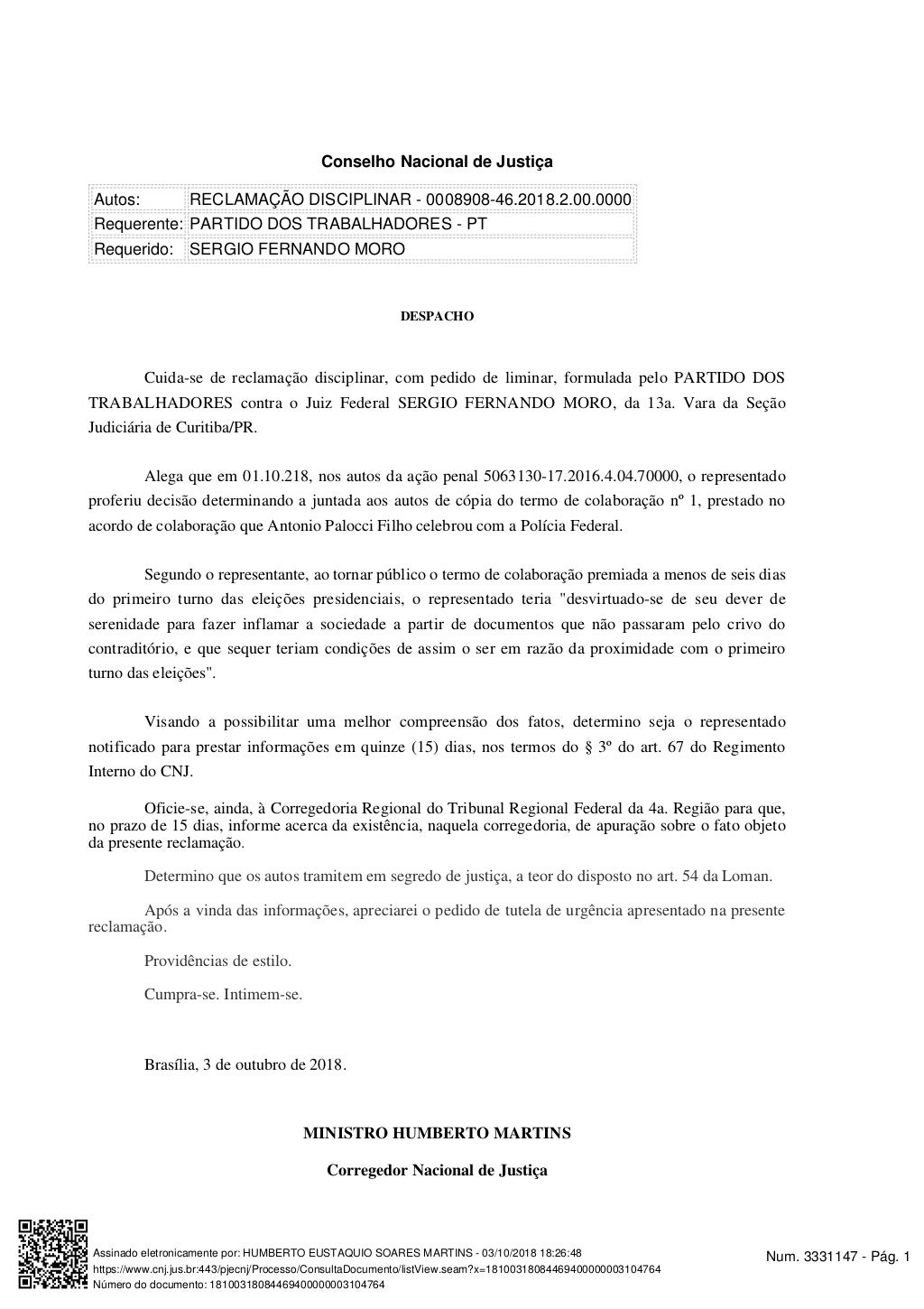 Conselho Nacional de Justiça

| Autos: | RECLAMAÇÃO DISCIPLINAR - 0008908-46.2018.2.00.0000 |
|---|---|
| Requerente: | PARTIDO DOS TRABALHADORES - PT |
| Requerido: | SERGIO FERNANDO MORO |

DESPACHO

Cuida-se de reclamação disciplinar, com pedido de liminar, formulada pelo PARTIDO DOS TRABALHADORES contra o Juiz Federal SERGIO FERNANDO MORO, da 13a. Vara da Seção Judiciária de Curitiba/PR.

Alega que em 01.10.218, nos autos da ação penal 5063130-17.2016.4.04.70000, o representado proferiu decisão determinando a juntada aos autos de cópia do termo de colaboração nº 1, prestado no acordo de colaboração que Antonio Palocci Filho celebrou com a Polícia Federal.

Segundo o representante, ao tornar público o termo de colaboração premiada a menos de seis dias do primeiro turno das eleições presidenciais, o representado teria "desvirtuado-se de seu dever de serenidade para fazer inflamar a sociedade a partir de documentos que não passaram pelo crivo do contraditório, e que sequer teriam condições de assim o ser em razão da proximidade com o primeiro turno das eleições".

Visando a possibilitar uma melhor compreensão dos fatos, determino seja o representado notificado para prestar informações em quinze (15) dias, nos termos do § 3º do art. 67 do Regimento Interno do CNJ.

Oficie-se, ainda, à Corregedoria Regional do Tribunal Regional Federal da 4a. Região para que, no prazo de 15 dias, informe acerca da existência, naquela corregedoria, de apuração sobre o fato objeto da presente reclamação.

Determino que os autos tramitem em segredo de justiça, a teor do disposto no art. 54 da Loman.

Após a vinda das informações, apreciarei o pedido de tutela de urgência apresentado na presente reclamação.

Providências de estilo.

Cumpra-se. Intimem-se.

Brasília, 3 de outubro de 2018.

MINISTRO HUMBERTO MARTINS

Corregedor Nacional de Justiça

Assinado eletronicamente por: HUMBERTO EUSTAQUIO SOARES MARTINS - 03/10/2018 18:26:48
https://www.cnj.jus.br:443/pjecnj/Processo/ConsultaDocumento/listView.seam?x=18100318084469400000003104764
Número do documento: 18100318084469400000003104764

Num. 3331147 - Pág. 1